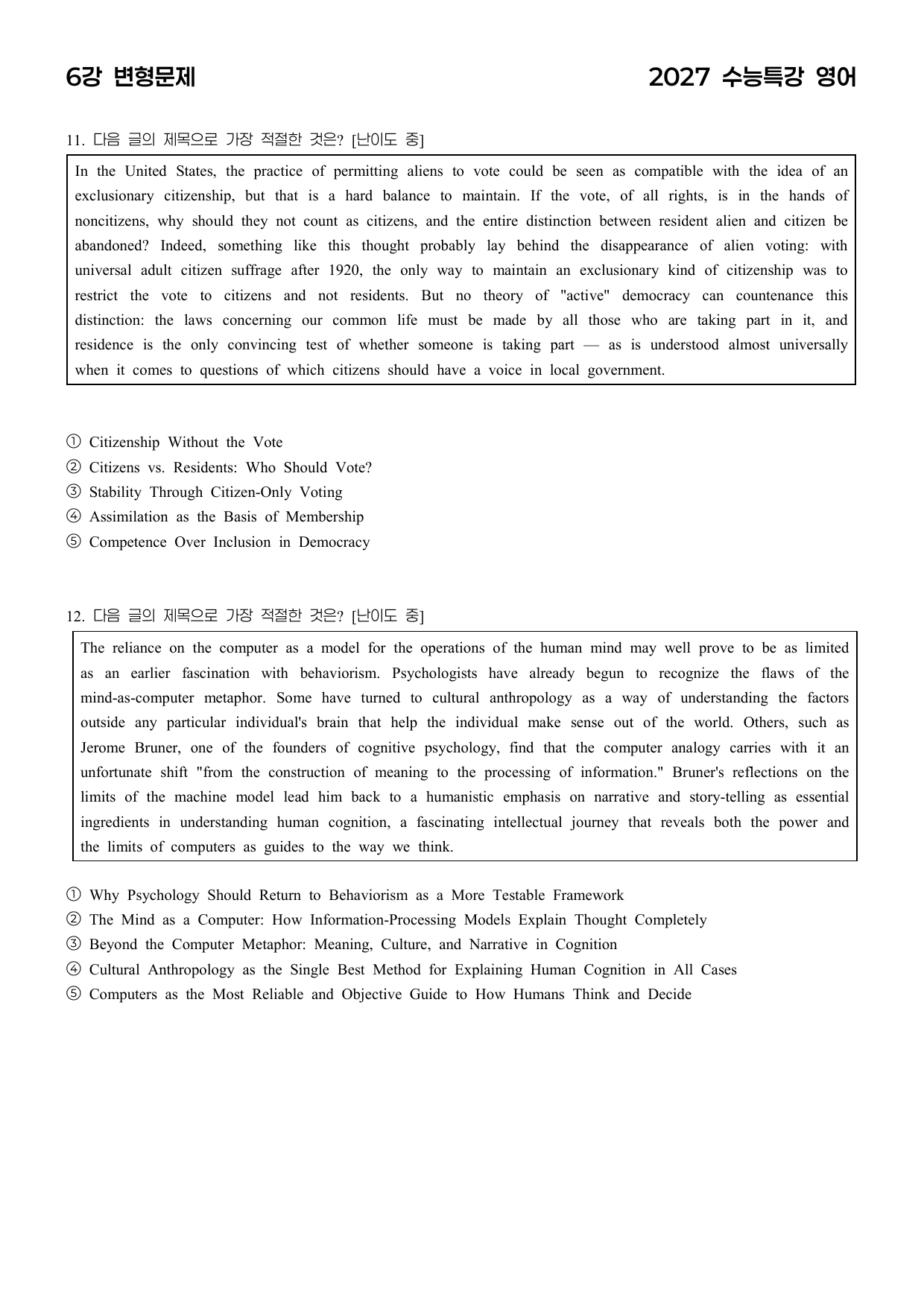 6강 변형문제 2027 수능특강 영어

11. 다음 글의 제목으로 가장 적절한 것은? [난이도 중]

In the United States, the practice of permitting aliens to vote could be seen as compatible with the idea of an exclusionary citizenship, but that is a hard balance to maintain. If the vote, of all rights, is in the hands of noncitizens, why should they not count as citizens, and the entire distinction between resident alien and citizen be abandoned? Indeed, something like this thought probably lay behind the disappearance of alien voting: with universal adult citizen suffrage after 1920, the only way to maintain an exclusionary kind of citizenship was to restrict the vote to citizens and not residents. But no theory of "active" democracy can countenance this distinction: the laws concerning our common life must be made by all those who are taking part in it, and residence is the only convincing test of whether someone is taking part — as is understood almost universally when it comes to questions of which citizens should have a voice in local government.

① Citizenship Without the Vote
② Citizens vs. Residents: Who Should Vote?
③ Stability Through Citizen-Only Voting
④ Assimilation as the Basis of Membership
⑤ Competence Over Inclusion in Democracy

12. 다음 글의 제목으로 가장 적절한 것은? [난이도 중]

The reliance on the computer as a model for the operations of the human mind may well prove to be as limited as an earlier fascination with behaviorism. Psychologists have already begun to recognize the flaws of the mind-as-computer metaphor. Some have turned to cultural anthropology as a way of understanding the factors outside any particular individual's brain that help the individual make sense out of the world. Others, such as Jerome Bruner, one of the founders of cognitive psychology, find that the computer analogy carries with it an unfortunate shift "from the construction of meaning to the processing of information." Bruner's reflections on the limits of the machine model lead him back to a humanistic emphasis on narrative and story-telling as essential ingredients in understanding human cognition, a fascinating intellectual journey that reveals both the power and the limits of computers as guides to the way we think.

① Why Psychology Should Return to Behaviorism as a More Testable Framework
② The Mind as a Computer: How Information-Processing Models Explain Thought Completely
③ Beyond the Computer Metaphor: Meaning, Culture, and Narrative in Cognition
④ Cultural Anthropology as the Single Best Method for Explaining Human Cognition in All Cases
⑤ Computers as the Most Reliable and Objective Guide to How Humans Think and Decide